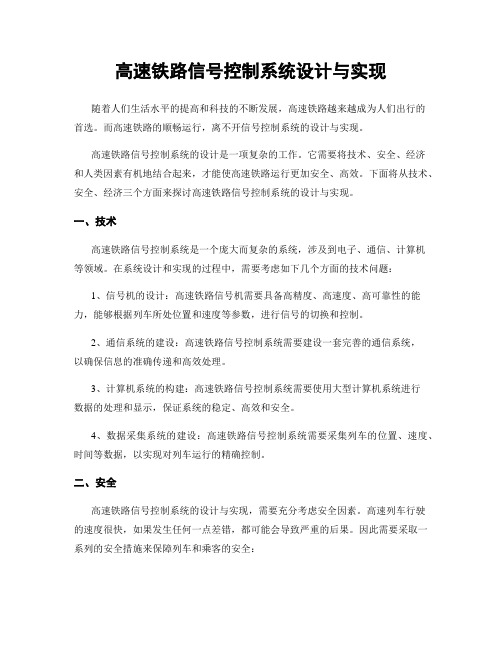 高速铁路信号控制系统设计与实现

随着人们生活水平的提高和科技的不断发展，高速铁路越来越成为人们出行的首选。而高速铁路的顺畅运行，离不开信号控制系统的设计与实现。

高速铁路信号控制系统的设计是一项复杂的工作。它需要将技术、安全、经济和人类因素有机地结合起来，才能使高速铁路运行更加安全、高效。下面将从技术、安全、经济三个方面来探讨高速铁路信号控制系统的设计与实现。

一、技术

高速铁路信号控制系统是一个庞大而复杂的系统，涉及到电子、通信、计算机等领域。在系统设计和实现的过程中，需要考虑如下几个方面的技术问题：

1、信号机的设计：高速铁路信号机需要具备高精度、高速度、高可靠性的能力，能够根据列车所处位置和速度等参数，进行信号的切换和控制。

2、通信系统的建设：高速铁路信号控制系统需要建设一套完善的通信系统，以确保信息的准确传递和高效处理。

3、计算机系统的构建：高速铁路信号控制系统需要使用大型计算机系统进行数据的处理和显示，保证系统的稳定、高效和安全。

4、数据采集系统的建设：高速铁路信号控制系统需要采集列车的位置、速度、时间等数据，以实现对列车运行的精确控制。

二、安全

高速铁路信号控制系统的设计与实现，需要充分考虑安全因素。高速列车行驶的速度很快，如果发生任何一点差错，都可能会导致严重的后果。因此需要采取一系列的安全措施来保障列车和乘客的安全：